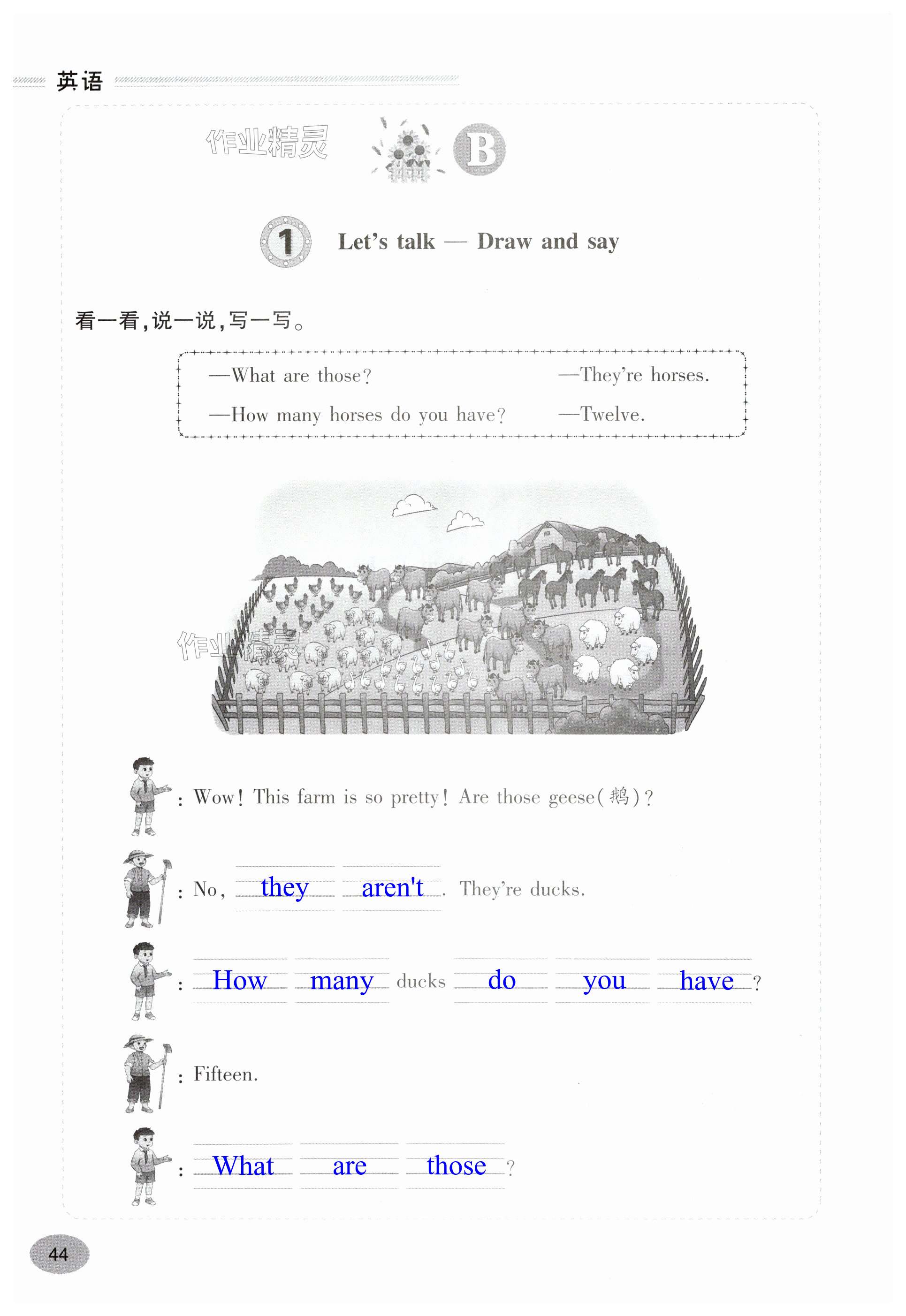 英语

作业精灵

B

1 Let's talk — Draw and say

看一看，说一说，写一写。

—What are those? —They're horses.

—How many horses do you have? —Twelve.

作业精灵

: Wow! This farm is so pretty! Are those geese(鹅)?

: No, they aren't. They're ducks.

: How many ducks do you have?

: Fifteen.

: What are those?

44